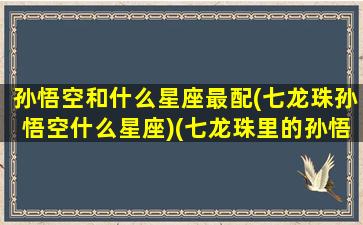 孙悟空和什么星座最配(七龙珠孙悟空什么星座)(七龙珠里的孙悟